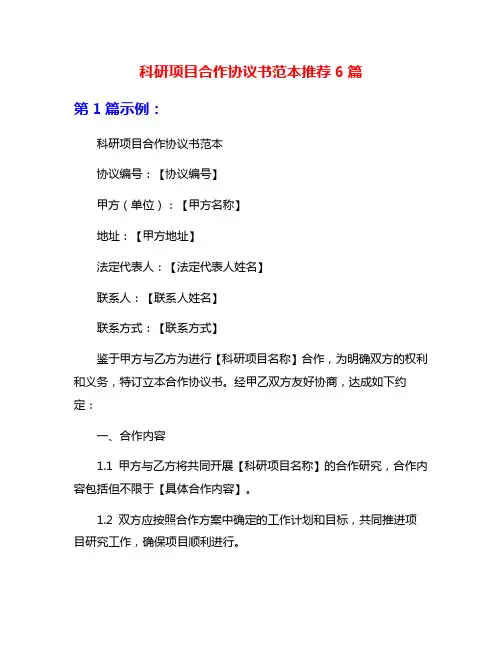 科研项目合作协议书范本推荐 6 篇

第 1 篇示例：

科研项目合作协议书范本

协议编号：【协议编号】

甲方（单位）：【甲方名称】

地址：【甲方地址】

法定代表人：【法定代表人姓名】

联系人：【联系人姓名】

联系方式：【联系方式】

鉴于甲方与乙方为进行【科研项目名称】合作，为明确双方的权利和义务，特订立本合作协议书。经甲乙双方友好协商，达成如下约定：

一、合作内容

1.1 甲方与乙方将共同开展【科研项目名称】的合作研究，合作内容包括但不限于【具体合作内容】。

1.2 双方应按照合作方案中确定的工作计划和目标，共同推进项目研究工作，确保项目顺利进行。